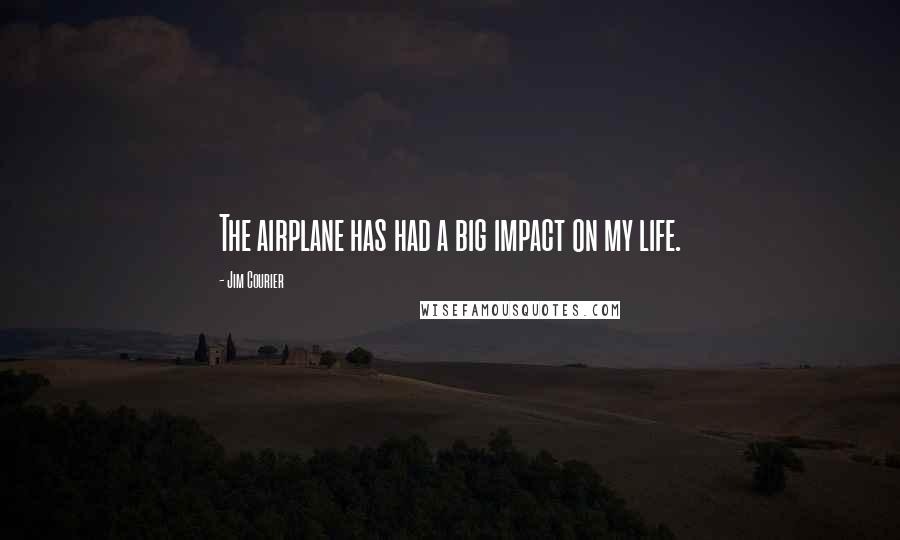 The airplane has had a big impact on my life.

- Jim Courier

WISEFAMOUSQUOTES.COM